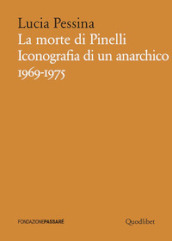 Lucia Pessina
La morte di Pinelli
Iconografia di un anarchico
1969-1975

FONDAZIONEPASSARÉ

Quodlibet